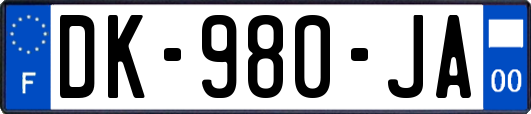 F

DK-980-JA

00